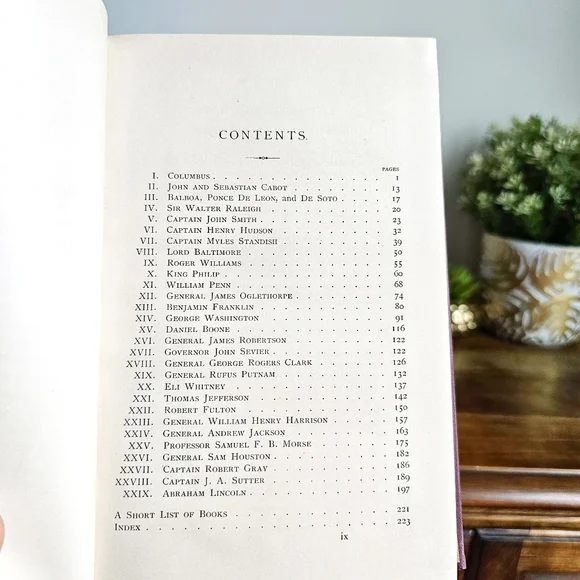 CONTENTS.

PAGES

I. Columbus 1
II. John and Sebastian Cabot 13
III. Balboa, Ponce De Leon, and De Soto 17
IV. Sir Walter Raleigh 20
V. Captain John Smith 23
VI. Captain Henry Hudson 32
VII. Captain Myles Standish 39
VIII. Lord Baltimore 50
IX. Roger Williams 55
X. King Philip 60
XI. William Penn 68
XII. General James Oglethorpe 74
XIII. Benjamin Franklin 80
XIV. George Washington 91
XV. Daniel Boone 116
XVI. General James Robertson 122
XVII. Governor John Sevier 122
XVIII. General George Rogers Clark 126
XIX. General Rufus Putnam 132
XX. Eli Whitney 137
XXI. Thomas Jefferson 142
XXII. Robert Fulton 150
XXIII. General William Henry Harrison 157
XXIV. General Andrew Jackson 163
XXV. Professor Samuel F. B. Morse 175
XXVI. General Sam Houston 182
XXVII. Captain Robert Gray 186
XXVIII. Captain J. A. Sutter 189
XXIX. Abraham Lincoln 197

A Short List of Books 221
Index 223

ix